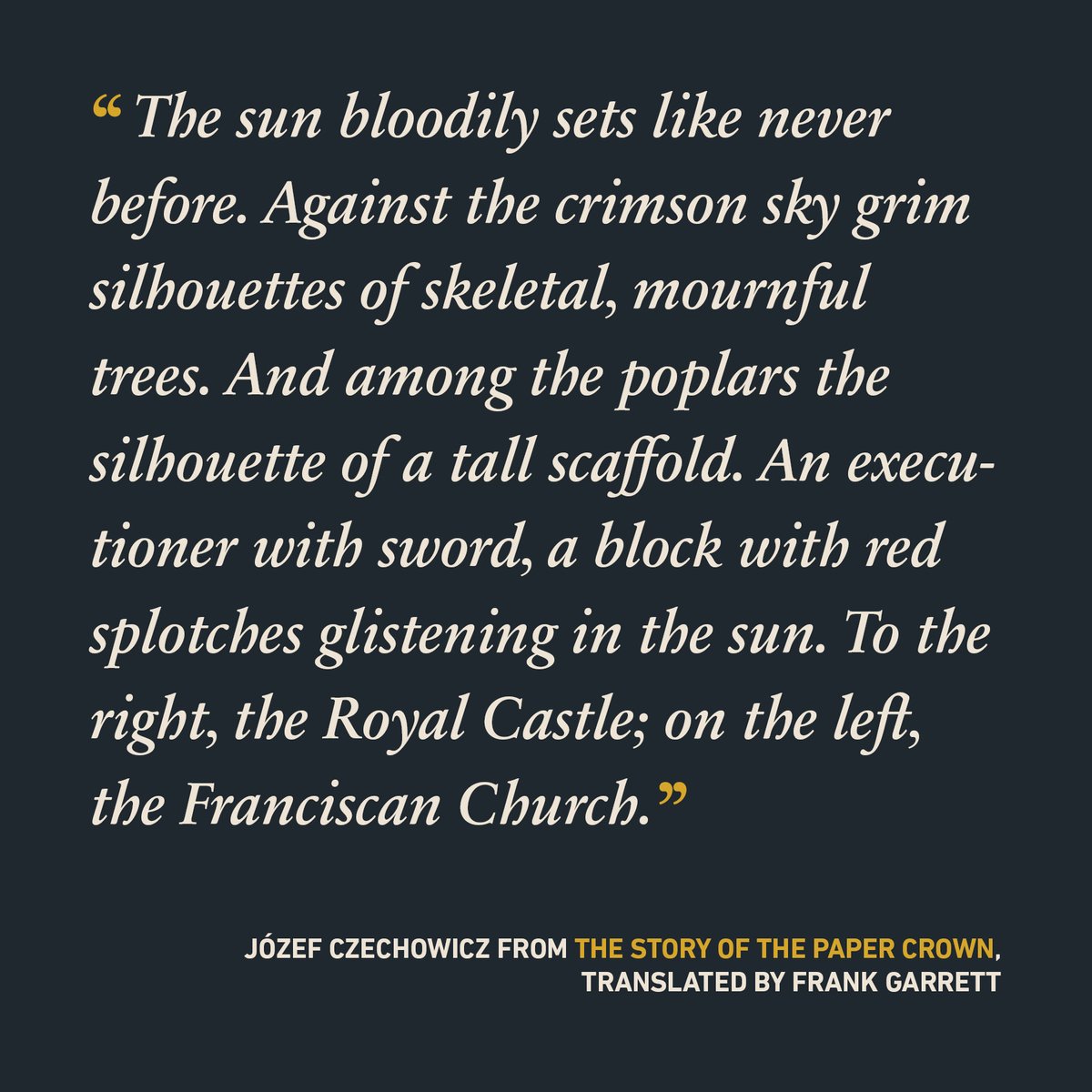 “The sun bloodily sets like never before. Against the crimson sky grim silhouettes of skeletal, mournful trees. And among the poplars the silhouette of a tall scaffold. An executioner with sword, a block with red splotches glistening in the sun. To the right, the Royal Castle; on the left, the Franciscan Church.”

JÓZEF CZECHOWICZ FROM THE STORY OF THE PAPER CROWN, TRANSLATED BY FRANK GARRETT